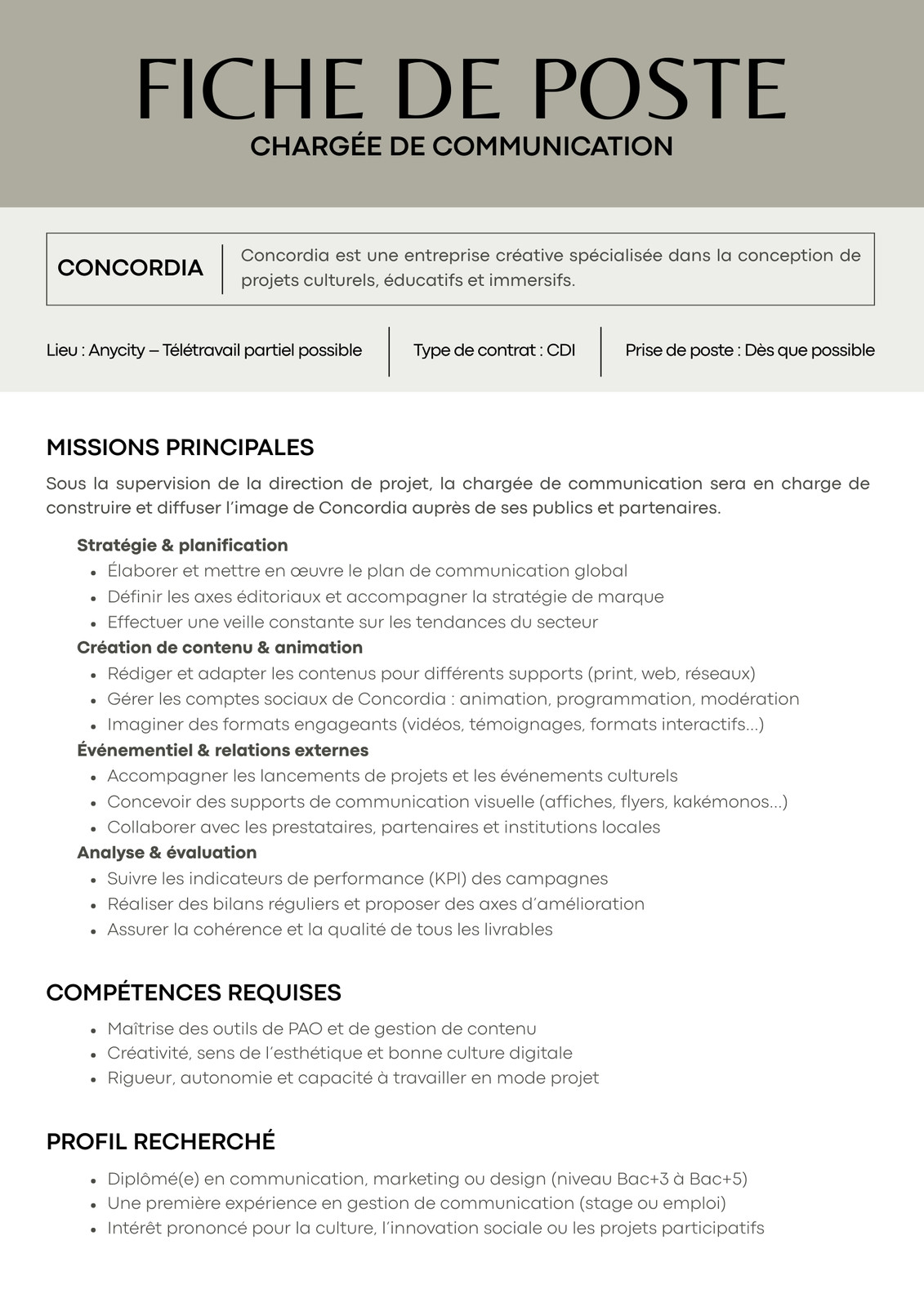 FICHE DE POSTE
CHARGÉE DE COMMUNICATION

CONCORDIA

Concordia est une entreprise créative spécialisée dans la conception de projets culturels, éducatifs et immersifs.

Lieu : Anycity – Télétravail partiel possible

Type de contrat : CDI

Prise de poste : Dès que possible

MISSIONS PRINCIPALES

Sous la supervision de la direction de projet, la chargée de communication sera en charge de construire et diffuser l'image de Concordia auprès de ses publics et partenaires.

Stratégie & planification
- Élaborer et mettre en œuvre le plan de communication global
- Définir les axes éditoriaux et accompagner la stratégie de marque
- Effectuer une veille constante sur les tendances du secteur

Création de contenu & animation
- Rédiger et adapter les contenus pour différents supports (print, web, réseaux)
- Gérer les comptes sociaux de Concordia : animation, programmation, modération
- Imaginer des formats engageants (vidéos, témoignages, formats interactifs...)

Événementiel & relations externes
- Accompagner les lancements de projets et les événements culturels
- Concevoir des supports de communication visuelle (affiches, flyers, kakémonos...)
- Collaborer avec les prestataires, partenaires et institutions locales

Analyse & évaluation
- Suivre les indicateurs de performance (KPI) des campagnes
- Réaliser des bilans réguliers et proposer des axes d'amélioration
- Assurer la cohérence et la qualité de tous les livrables

COMPÉTENCES REQUISES

- Maîtrise des outils de PAO et de gestion de contenu
- Créativité, sens de l'esthétique et bonne culture digitale
- Rigueur, autonomie et capacité à travailler en mode projet

PROFIL RECHERCHÉ

- Diplômé(e) en communication, marketing ou design (niveau Bac+3 à Bac+5)
- Une première expérience en gestion de communication (stage ou emploi)
- Intérêt prononcé pour la culture, l'innovation sociale ou les projets participatifs